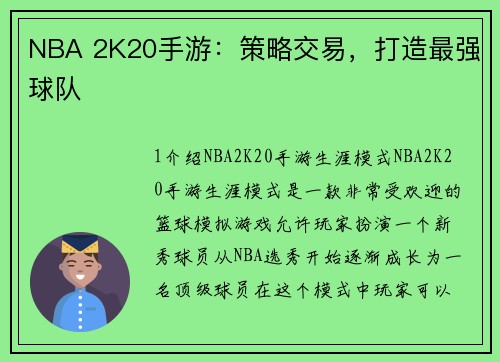 NBA 2K20手游：策略交易，打造最强球队

1介绍NBA2K20手游生涯模式NBA2K20手游生涯模式是一款非常受欢迎的篮球模拟游戏允许玩家扮演一个新秀球员从NBA选秀开始逐渐成长为一名顶级球员在这个模式中玩家可以